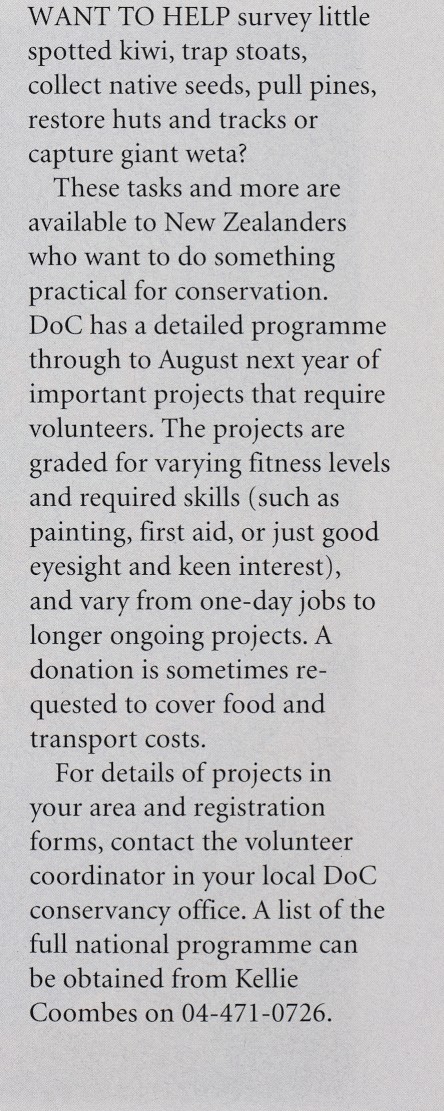 WANT TO HELP survey little spotted kiwi, trap stoats, collect native seeds, pull pines, restore huts and tracks or capture giant weta?

These tasks and more are available to New Zealanders who want to do something practical for conservation. DoC has a detailed programme through to August next year of important projects that require volunteers. The projects are graded for varying fitness levels and required skills (such as painting, first aid, or just good eyesight and keen interest), and vary from one-day jobs to longer ongoing projects. A donation is sometimes requested to cover food and transport costs.

For details of projects in your area and registration forms, contact the volunteer coordinator in your local DoC conservancy office. A list of the full national programme can be obtained from Kellie Coombes on 04-471-0726.